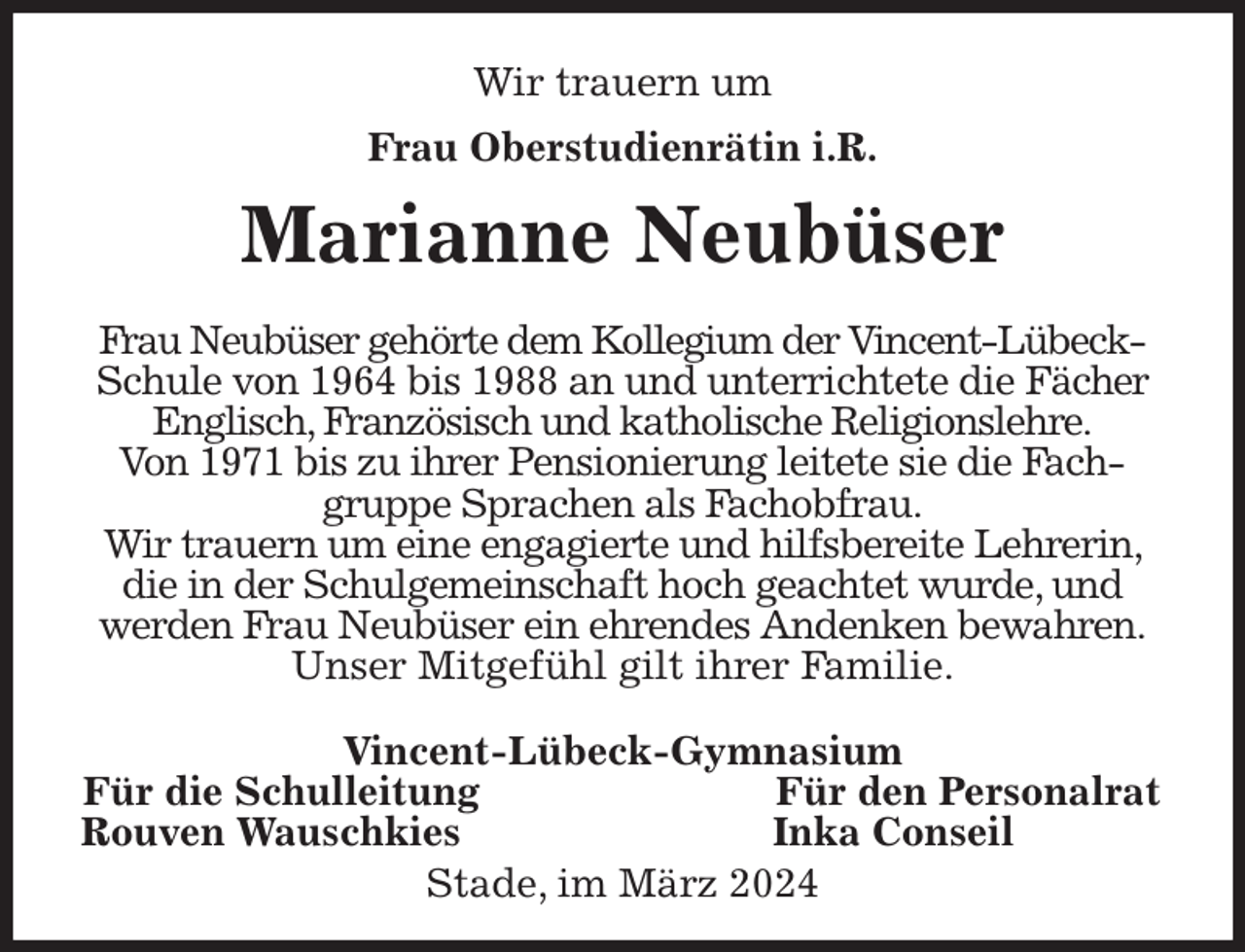 Wir trauern um

Frau Oberstudienrätin i.R.

Marianne Neubüser

Frau Neubüser gehörte dem Kollegium der Vincent-Lübeck-Schule von 1964 bis 1988 an und unterrichtete die Fächer Englisch, Französisch und katholische Religionslehre. Von 1971 bis zu ihrer Pensionierung leitete sie die Fachgruppe Sprachen als Fachobfrau. Wir trauern um eine engagierte und hilfsbereite Lehrerin, die in der Schulgemeinschaft hoch geachtet wurde, und werden Frau Neubüser ein ehrendes Andenken bewahren. Unser Mitgefühl gilt ihrer Familie.

Vincent-Lübeck-Gymnasium

Für die Schulleitung
Rouven Wauschkies

Für den Personalrat
Inka Conseil

Stade, im März 2024